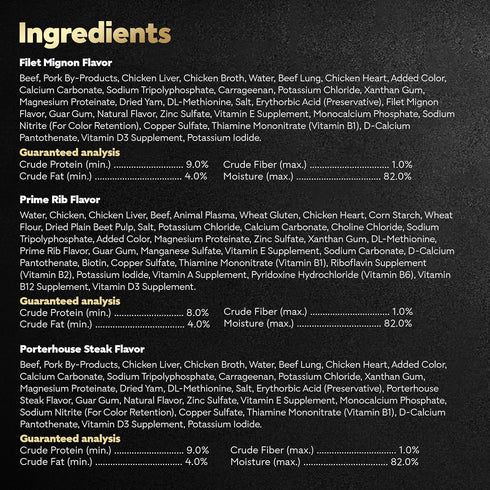 Ingredients

Filet Mignon Flavor

Beef, Pork By-Products, Chicken Liver, Chicken Broth, Water, Beef Lung, Chicken Heart, Added Color, Calcium Carbonate, Sodium Tripolyphosphate, Carrageenan, Potassium Chloride, Xanthan Gum, Magnesium Proteinate, Dried Yam, DL-Methionine, Salt, Erythorbic Acid (Preservative), Filet Mignon Flavor, Guar Gum, Natural Flavor, Zinc Sulfate, Vitamin E Supplement, Monocalcium Phosphate, Sodium Nitrite (For Color Retention), Copper Sulfate, Thiamine Mononitrate (Vitamin B1), D-Calcium Pantothenate, Vitamin D3 Supplement, Potassium Iodide.

Guaranteed analysis
Crude Protein (min.) 9.0%
Crude Fat (min.) 4.0%
Crude Fiber (max.) 1.0%
Moisture (max.) 82.0%

Prime Rib Flavor

Water, Chicken, Chicken Liver, Beef, Animal Plasma, Wheat Gluten, Chicken Heart, Corn Starch, Wheat Flour, Dried Plain Beet Pulp, Salt, Potassium Chloride, Calcium Carbonate, Choline Chloride, Sodium Tripolyphosphate, Added Color, Magnesium Proteinate, Zinc Sulfate, Xanthan Gum, DL-Methionine, Prime Rib Flavor, Guar Gum, Manganese Sulfate, Vitamin E Supplement, Sodium Carbonate, D-Calcium Pantothenate, Biotin, Copper Sulfate, Thiamine Mononitrate (Vitamin B1), Riboflavin Supplement (Vitamin B2), Potassium Iodide, Vitamin A Supplement, Pyridoxine Hydrochloride (Vitamin B6), Vitamin B12 Supplement, Vitamin D3 Supplement.

Guaranteed analysis
Crude Protein (min.) 8.0%
Crude Fat (min.) 4.0%
Crude Fiber (max.) 1.0%
Moisture (max.) 82.0%

Porterhouse Steak Flavor

Beef, Pork By-Products, Chicken Liver, Chicken Broth, Water, Beef Lung, Chicken Heart, Added Color, Calcium Carbonate, Sodium Tripolyphosphate, Carrageenan, Potassium Chloride, Xanthan Gum, Magnesium Proteinate, Dried Yam, DL-Methionine, Salt, Erythorbic Acid (Preservative), Porterhouse Steak Flavor, Guar Gum, Natural Flavor, Zinc Sulfate, Vitamin E Supplement, Monocalcium Phosphate, Sodium Nitrite (For Color Retention), Copper Sulfate, Thiamine Mononitrate (Vitamin B1), D-Calcium Pantothenate, Vitamin D3 Supplement, Potassium Iodide.

Guaranteed analysis
Crude Protein (min.) 9.0%
Crude Fat (min.) 4.0%
Crude Fiber (max.) 1.0%
Moisture (max.) 82.0%